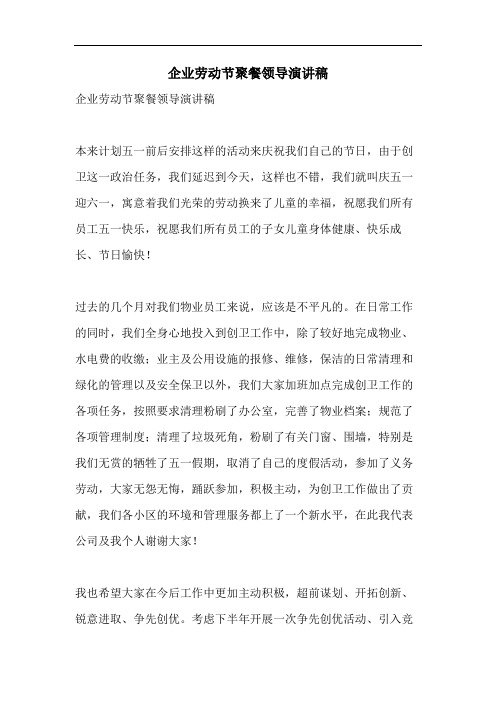 企业劳动节聚餐领导演讲稿

企业劳动节聚餐领导演讲稿

本来计划五一前后安排这样的活动来庆祝我们自己的节日，由于创卫这一政治任务，我们延迟到今天，这样也不错，我们就叫庆五一迎六一，寓意着我们光荣的劳动换来了儿童的幸福，祝愿我们所有员工五一快乐，祝愿我们所有员工的子女儿童身体健康、快乐成长、节日愉快！

过去的几个月对我们物业员工来说，应该是不平凡的。在日常工作的同时，我们全身心地投入到创卫工作中，除了较好地完成物业、水电费的收缴；业主及公用设施的报修、维修，保洁的日常清理和绿化的管理以及安全保卫以外，我们大家加班加点完成创卫工作的各项任务，按照要求清理粉刷了办公室，完善了物业档案；规范了各项管理制度；清理了垃圾死角，粉刷了有关门窗、围墙，特别是我们无赏的牺牲了五一假期，取消了自己的度假活动，参加了义务劳动，大家无怨无悔，踊跃参加，积极主动，为创卫工作做出了贡献，我们各小区的环境和管理服务都上了一个新水平，在此我代表公司及我个人谢谢大家！

我也希望大家在今后工作中更加主动积极，超前谋划、开拓创新、锐意进取、争先创优。考虑下半年开展一次争先创优活动、引入竞